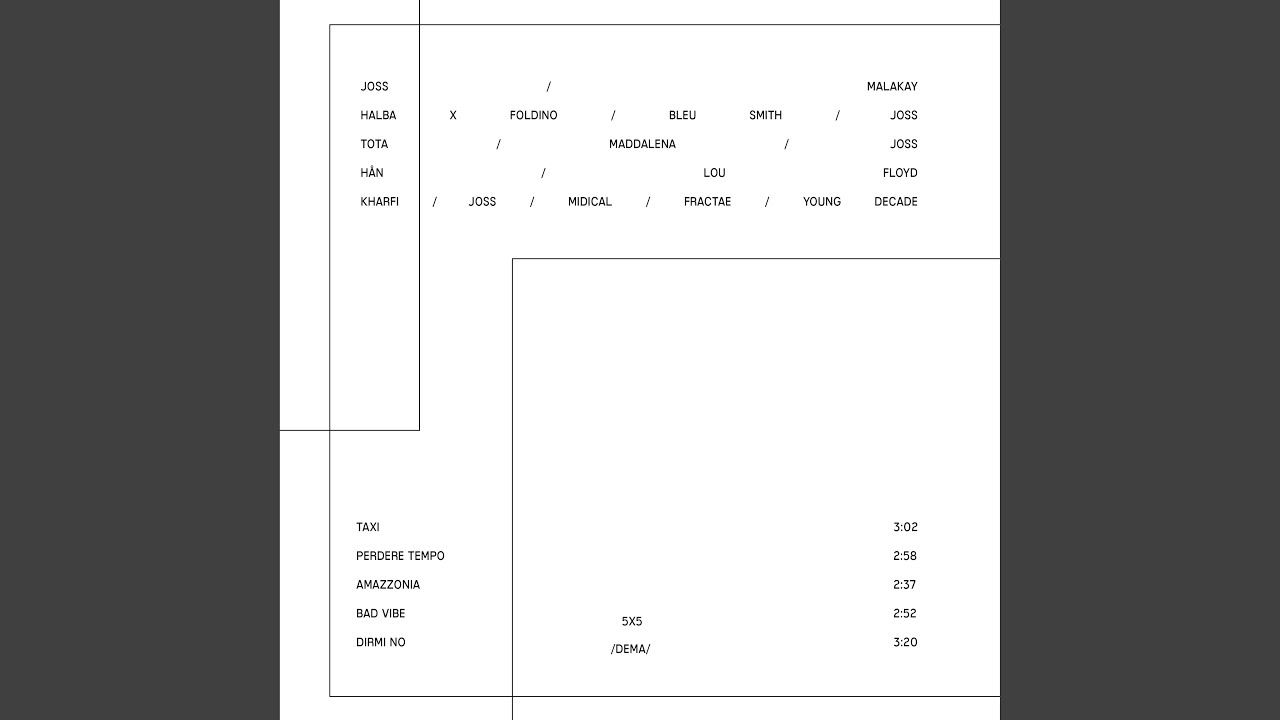 JOSS / MALAKAY
HALBA X FOLDINO / BLEU SMITH / JOSS
TOTA / MADDALENA / JOSS
HÅN / LOU FLOYD
KHARFI / JOSS / MIDICAL / FRACTAE / YOUNG DECADE

TAXI 3:02
PERDERE TEMPO 2:58
AMAZZONIA 2:37
BAD VIBE 2:52
DIRMI NO 3:20

5X5
/DEMA/